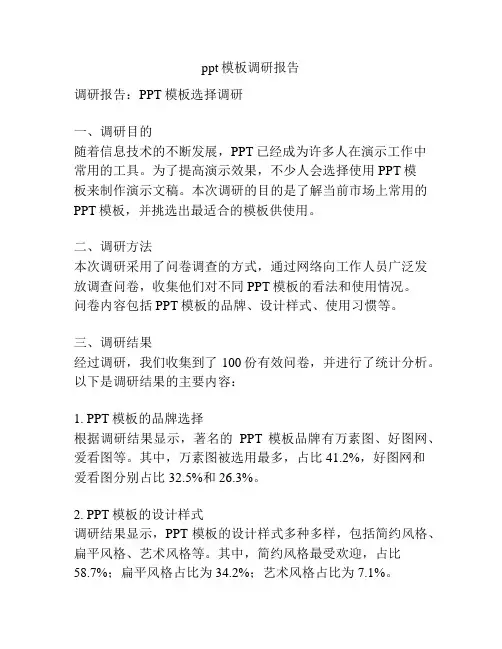 ppt 模板调研报告

调研报告：PPT 模板选择调研

一、调研目的
随着信息技术的不断发展，PPT 已经成为许多人在演示工作中常用的工具。为了提高演示效果，不少人会选择使用 PPT 模板来制作演示文稿。本次调研的目的是了解当前市场上常用的 PPT 模板，并挑选出最适合的模板供使用。

二、调研方法
本次调研采用了问卷调查的方式，通过网络向工作人员广泛发放调查问卷，收集他们对不同 PPT 模板的看法和使用情况。问卷内容包括 PPT 模板的品牌、设计样式、使用习惯等。

三、调研结果
经过调研，我们收集到了 100 份有效问卷，并进行了统计分析。以下是调研结果的主要内容：

1. PPT 模板的品牌选择
根据调研结果显示，著名的 PPT 模板品牌有万素图、好图网、爱看图等。其中，万素图被选用最多，占比 41.2%，好图网和爱看图分别占比 32.5%和 26.3%。

2. PPT 模板的设计样式
调研结果显示，PPT 模板的设计样式多种多样，包括简约风格、扁平风格、艺术风格等。其中，简约风格最受欢迎，占比 58.7%；扁平风格占比为 34.2%；艺术风格占比为 7.1%。